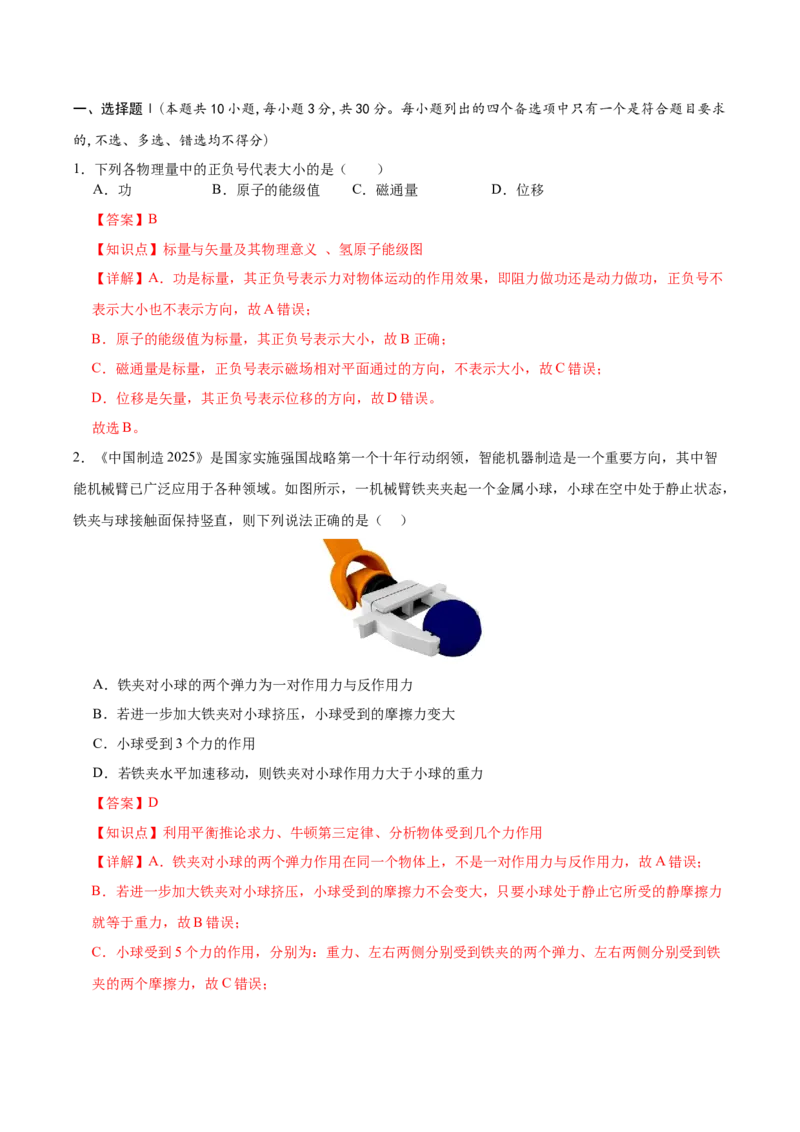 一、选择题Ⅰ(本题共10小题,每小题3分,共30分。每小题列出的四个备选项中只有一个是符合题目要求的,不选、多选、错选均不得分)

1．下列各物理量中的正负号代表大小的是（　　）

A．功　B．原子的能级值　C．磁通量　D．位移

【答案】B

【知识点】标量与矢量及其物理意义 、氢原子能级图

【详解】A．功是标量，其正负号表示力对物体运动的作用效果，即阻力做功还是动力做功，正负号不表示大小也不表示方向，故A错误；

B．原子的能级值为标量，其正负号表示大小，故B正确；

C．磁通量是标量，正负号表示磁场相对平面通过的方向，不表示大小，故C错误；

D．位移是矢量，其正负号表示位移的方向，故D错误。

故选B。

2．《中国制造2025》是国家实施强国战略第一个十年行动纲领，智能机器制造是一个重要方向，其中智能机械臂已广泛应用于各种领域。如图所示，一机械臂铁夹夹起一个金属小球，小球在空中处于静止状态，铁夹与球接触面保持竖直，则下列说法正确的是（　　）

A．铁夹对小球的两个弹力为一对作用力与反作用力

B．若进一步加大铁夹对小球挤压，小球受到的摩擦力变大

C．小球受到3个力的作用

D．若铁夹水平加速移动，则铁夹对小球作用力大于小球的重力

【答案】D

【知识点】利用平衡推论求力、牛顿第三定律、分析物体受到几个力作用

【详解】A．铁夹对小球的两个弹力作用在同一个物体上，不是一对作用力与反作用力，故A错误；

B．若进一步加大铁夹对小球挤压，小球受到的摩擦力不会变大，只要小球处于静止它所受的静摩擦力就等于重力，故B错误；

C．小球受到5个力的作用，分别为：重力、左右两侧分别受到铁夹的两个弹力、左右两侧分别受到铁夹的两个摩擦力，故C错误；